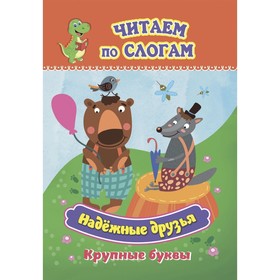 ЧИТАЕМ по СЛОГАМ

Надёжные друзья

Крупные буквы